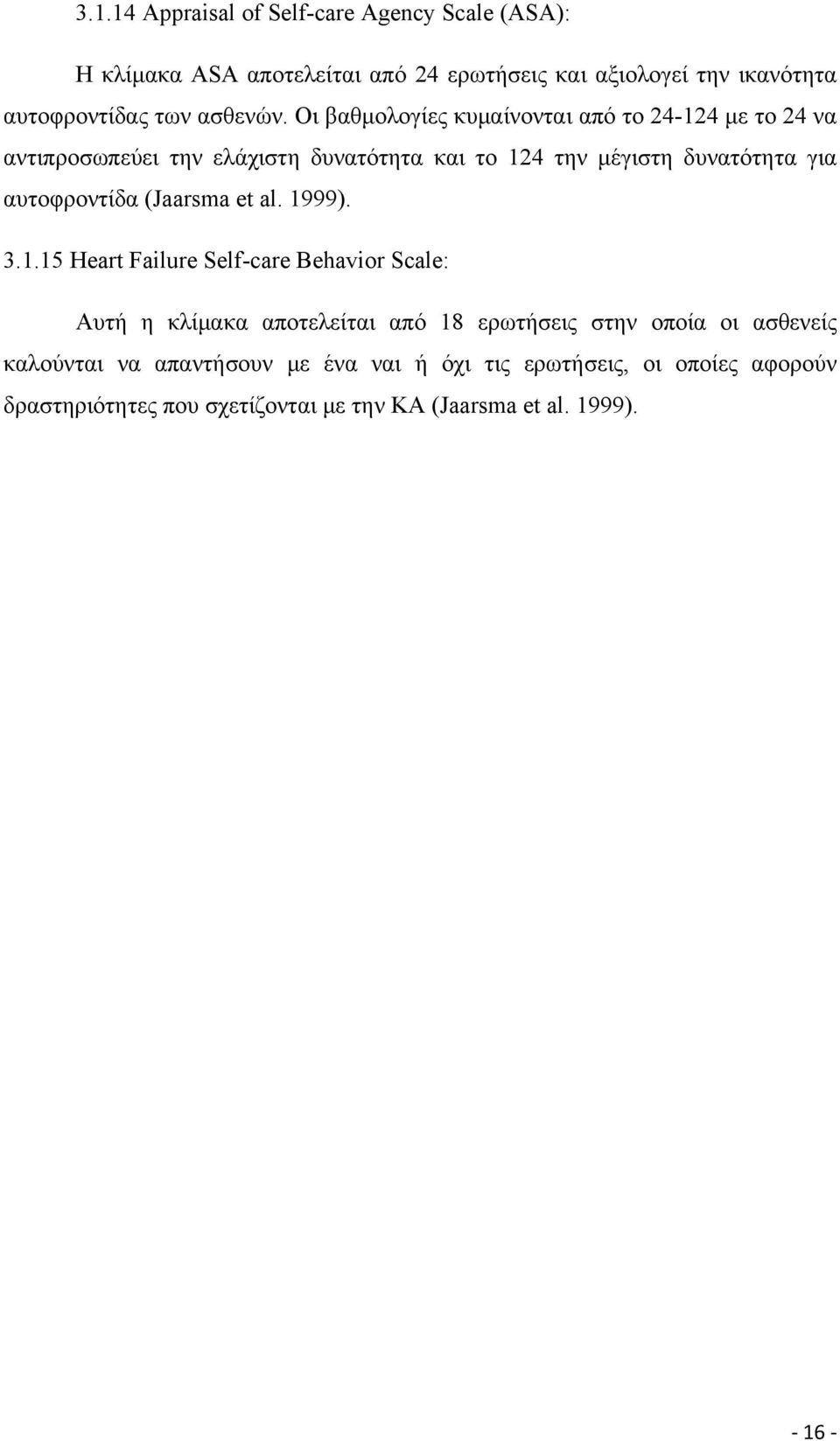 3.1.14 Appraisal of Self-care Agency Scale (ASA):

Η κλίμακα ASA αποτελείται από 24 ερωτήσεις και αξιολογεί την ικανότητα αυτοφροντίδας των ασθενών. Οι βαθμολογίες κυμαίνονται από το 24-124 με το 24 να αντιπροσωπεύει την ελάχιστη δυνατότητα και το 124 την μέγιστη δυνατότητα για αυτοφροντίδα (Jaarsma et al. 1999).

3.1.15 Heart Failure Self-care Behavior Scale:

Αυτή η κλίμακα αποτελείται από 18 ερωτήσεις στην οποία οι ασθενείς καλούνται να απαντήσουν με ένα ναι ή όχι τις ερωτήσεις, οι οποίες αφορούν δραστηριότητες που σχετίζονται με την ΚΑ (Jaarsma et al. 1999).

- 16 -